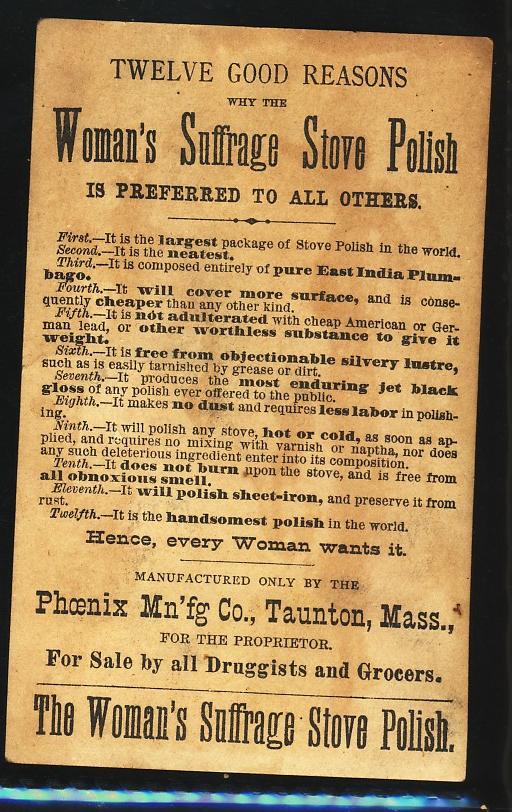 TWELVE GOOD REASONS

WHY THE

Woman's Suffrage Stove Polish

IS PREFERRED TO ALL OTHERS.

First.—It is the largest package of Stove Polish in the world.
Second.—It is the neatest.
Third.—It is composed entirely of pure East India Plumbago.
Fourth.—It will cover more surface, and is consequently cheaper than any other kind.
Fifth.—It is not adulterated with cheap American or German lead, or other worthless substance to give it weight.
Sixth.—It is free from objectionable silvery lustre, such as is easily tarnished by grease or dirt.
Seventh.—It produces the most enduring jet black gloss of any polish ever offered to the public.
Eighth.—It makes no dust and requires less labor in polishing.
Ninth.—It will polish any stove, hot or cold, as soon as applied, and requires no mixing with varnish or naptha, nor does any such deleterious ingredient enter into its composition.
Tenth.—It does not burn upon the stove, and is free from all obnoxious smell.
Eleventh.—It will polish sheet-iron, and preserve it from rust.
Twelfth.—It is the handsomest polish in the world.

Hence, every Woman wants it.

MANUFACTURED ONLY BY THE

Phœnix Mn'fg Co., Taunton, Mass.,

FOR THE PROPRIETOR.

For Sale by all Druggists and Grocers.

The Woman's Suffrage Stove Polish.